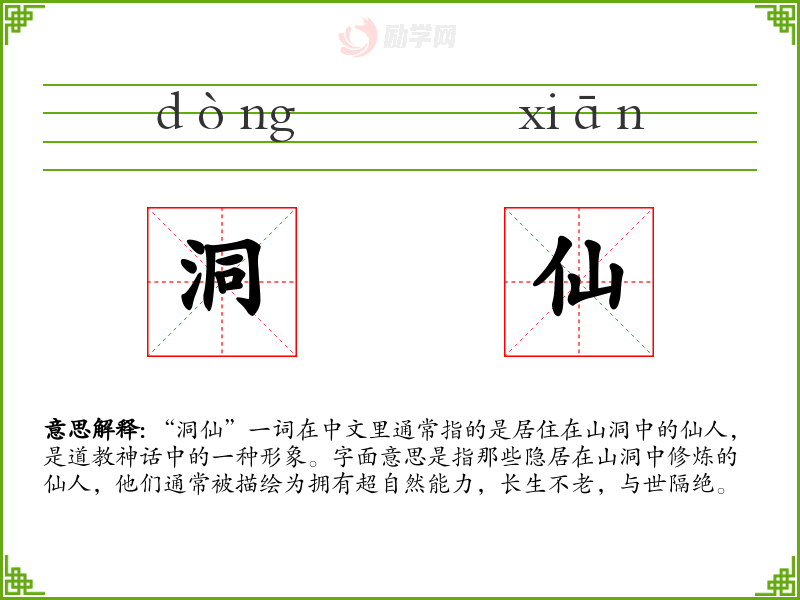 dòng xiān

洞 仙

意思解释:“洞仙”一词在中文里通常指的是居住在山洞中的仙人,是道教神话中的一种形象。字面意思是指那些隐居在山洞中修炼的仙人,他们通常被描绘为拥有超自然能力,长生不老,与世隔绝。

励学网